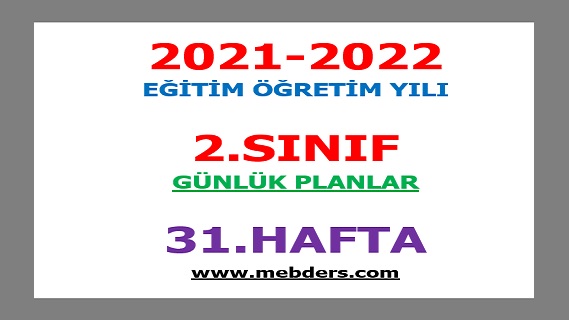 2021-2022
EĞİTİM ÖĞRETİM YILI

2.SINIF
GÜNLÜK PLANLAR

31.HAFTA
www.mebders.com